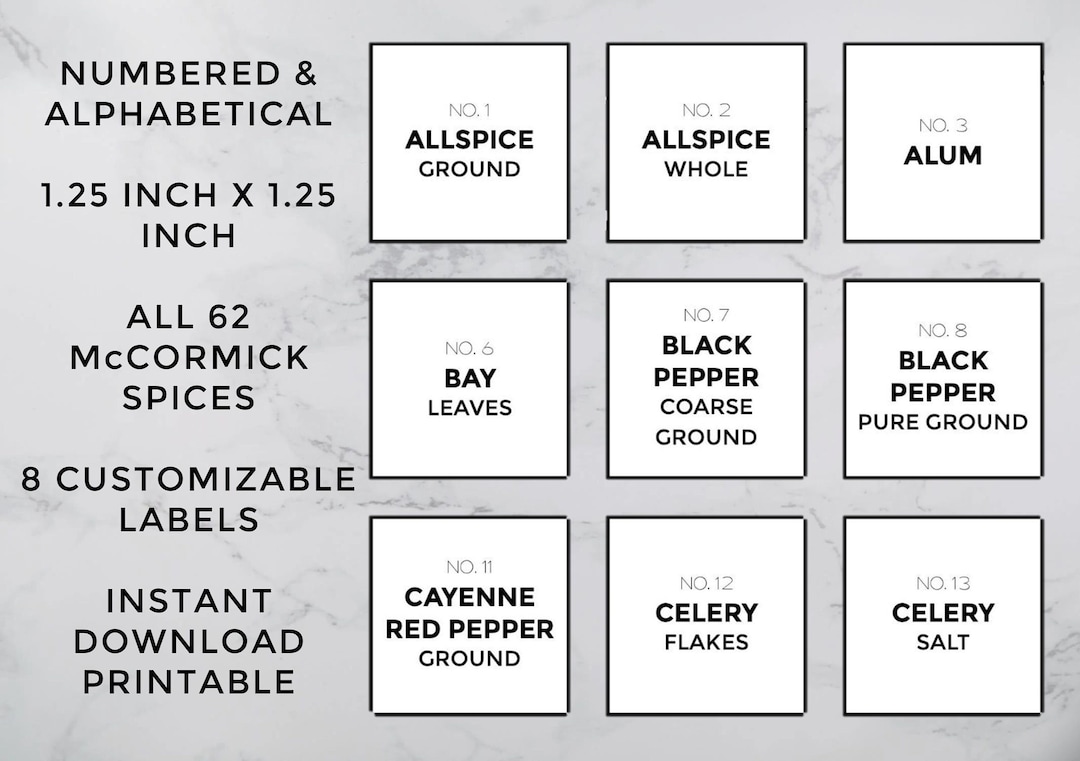 NUMBERED & ALPHABETICAL

1.25 INCH X 1.25 INCH

ALL 62 McCORMICK SPICES

8 CUSTOMIZABLE LABELS

INSTANT DOWNLOAD PRINTABLE

NO. 1
ALLSPICE
GROUND

NO. 2
ALLSPICE
WHOLE

NO. 3
ALUM

NO. 6
BAY
LEAVES

NO. 7
BLACK
PEPPER
COARSE
GROUND

NO. 8
BLACK
PEPPER
PURE GROUND

NO. 11
CAYENNE
RED PEPPER
GROUND

NO. 12
CELERY
FLAKES

NO. 13
CELERY
SALT